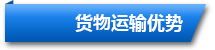 货物运输优势